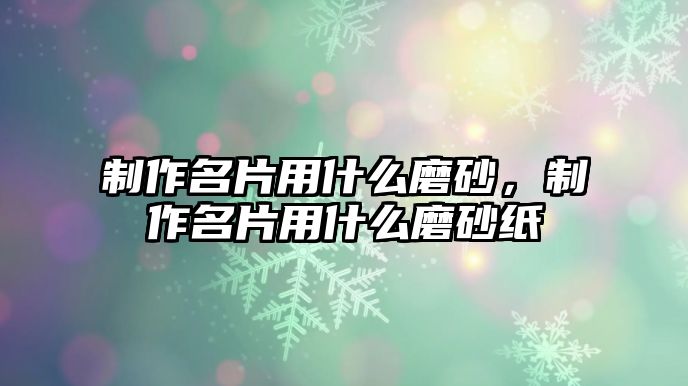 制作名片用什么磨砂，制作名片用什么磨砂纸